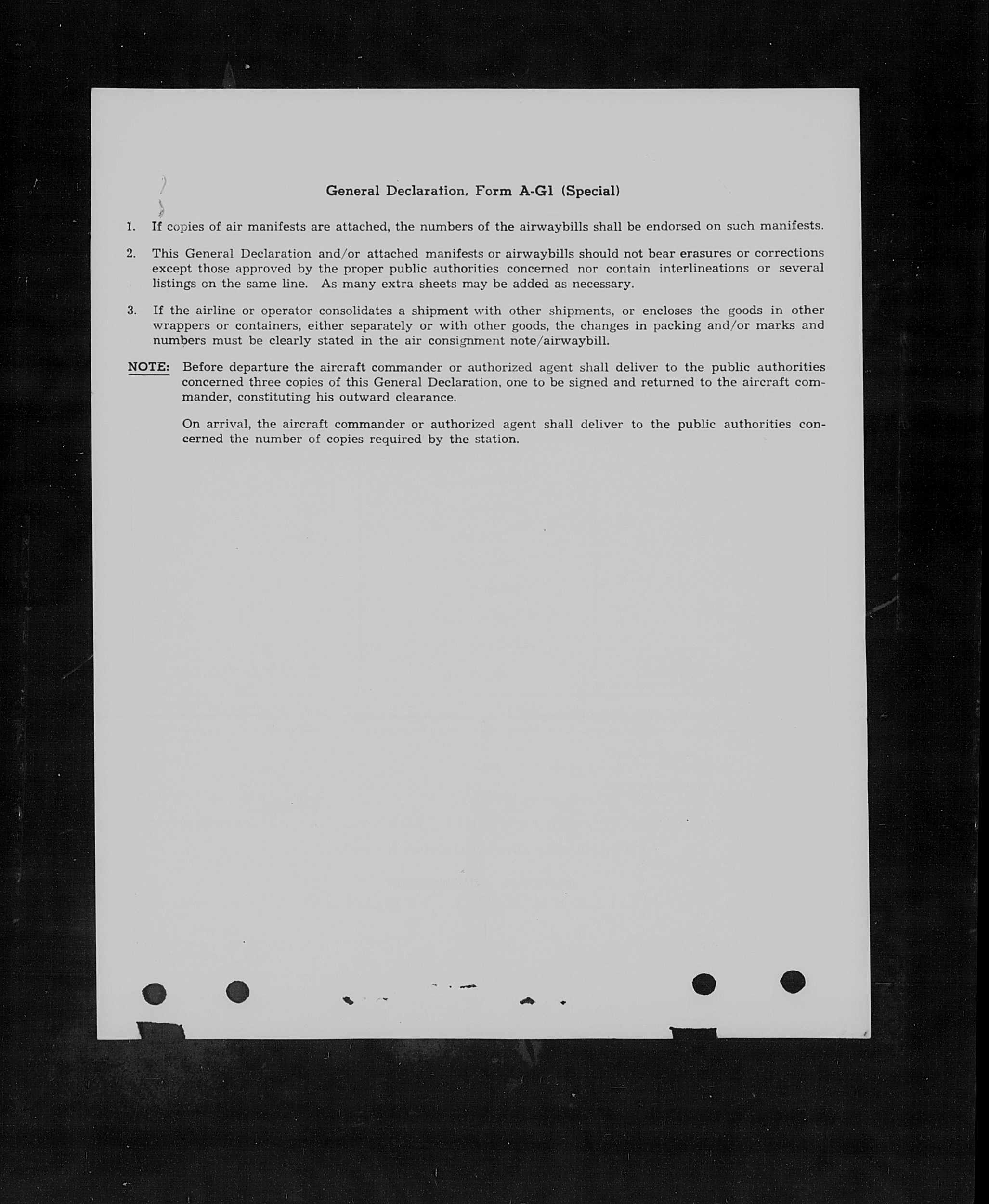 General Declaration, Form A-G1 (Special)

1. If copies of air manifests are attached, the numbers of the airwaybills shall be endorsed on such manifests.

2. This General Declaration and/or attached manifests or airwaybills should not bear erasures or corrections except those approved by the proper public authorities concerned nor contain interlineations or several listings on the same line. As many extra sheets may be added as necessary.

3. If the airline or operator consolidates a shipment with other shipments, or encloses the goods in other wrappers or containers, either separately or with other goods, the changes in packing and/or marks and numbers must be clearly stated in the air consignment note/airwaybill.

NOTE: Before departure the aircraft commander or authorized agent shall deliver to the public authorities concerned three copies of this General Declaration, one to be signed and returned to the aircraft commander, constituting his outward clearance.

On arrival, the aircraft commander or authorized agent shall deliver to the public authorities concerned the number of copies required by the station.